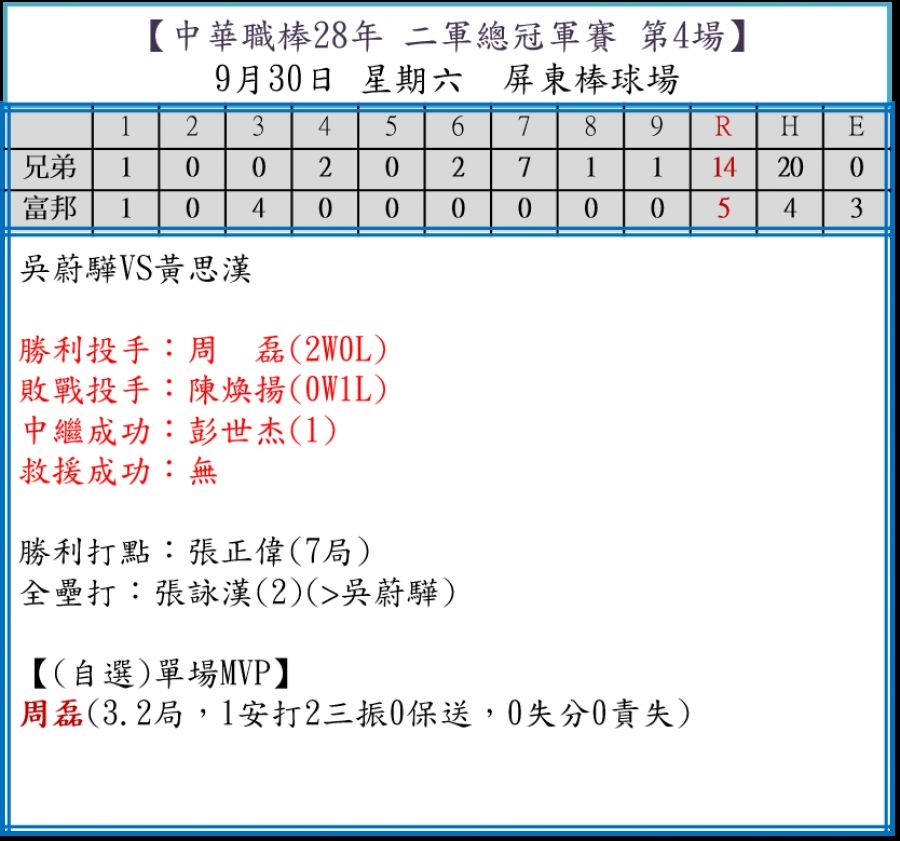 【中華職棒28年 二軍總冠軍賽 第4場】
9月30日 星期六 屏東棒球場

|  | 1 | 2 | 3 | 4 | 5 | 6 | 7 | 8 | 9 | R | H | E |
|---|---|---|---|---|---|---|---|---|---|---|---|---|
| 兄弟 | 1 | 0 | 0 | 2 | 0 | 2 | 7 | 1 | 1 | 14 | 20 | 0 |
| 富邦 | 1 | 0 | 4 | 0 | 0 | 0 | 0 | 0 | 0 | 5 | 4 | 3 |

吳蔚驊VS黃思漢

勝利投手：周 磊(2W0L)
敗戰投手：陳煥揚(0W1L)
中繼成功：彭世杰(1)
救援成功：無

勝利打點：張正偉(7局)
全壘打：張詠漢(2)(>吳蔚驊)

【(自選)單場MVP】
周磊(3.2局，1安打2三振0保送，0失分0責失)